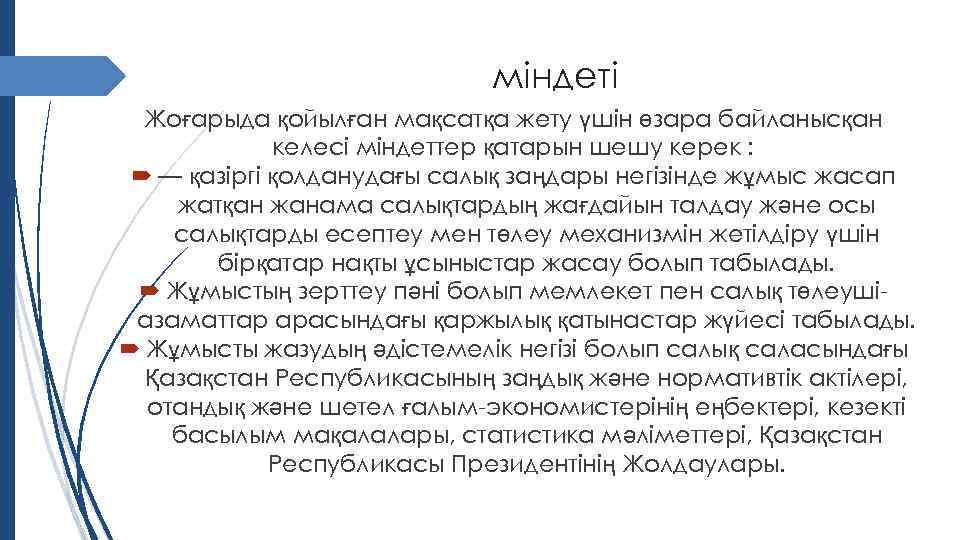 міндеті

Жоғарыда қойылған мақсатқа жету үшін өзара байланысқан келесі міндеттер қатарын шешу керек :

— қазіргі қолданудағы салық заңдары негізінде жұмыс жасап жатқан жанама салықтардың жағдайын талдау және осы салықтарды есептеу мен төлеу механизмін жетілдіру үшін бірқатар нақты ұсыныстар жасау болып табылады.

Жұмыстың зерттеу пәні болып мемлекет пен салық төлеуші-азаматтар арасындағы қаржылық қатынастар жүйесі табылады.

Жұмысты жазудың әдістемелік негізі болып салық саласындағы Қазақстан Республикасының заңдық және нормативтік актілері, отандық және шетел ғалым-экономистерінің еңбектері, кезекті басылым мақалалары, статистика мәліметтері, Қазақстан Республикасы Президентінің Жолдаулары.